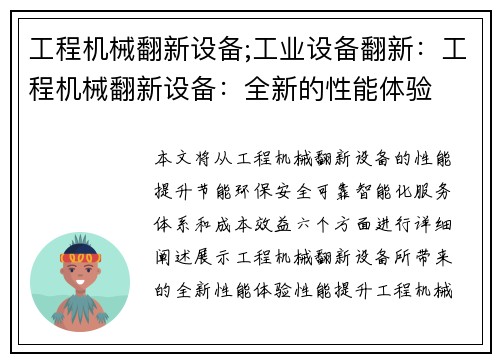 工程机械翻新设备;工业设备翻新：工程机械翻新设备：全新的性能体验

本文将从工程机械翻新设备的性能提升节能环保安全可靠智能化服务体系和成本效益六个方面进行详细阐述展示工程机械翻新设备所带来的全新性能体验性能提升工程机械